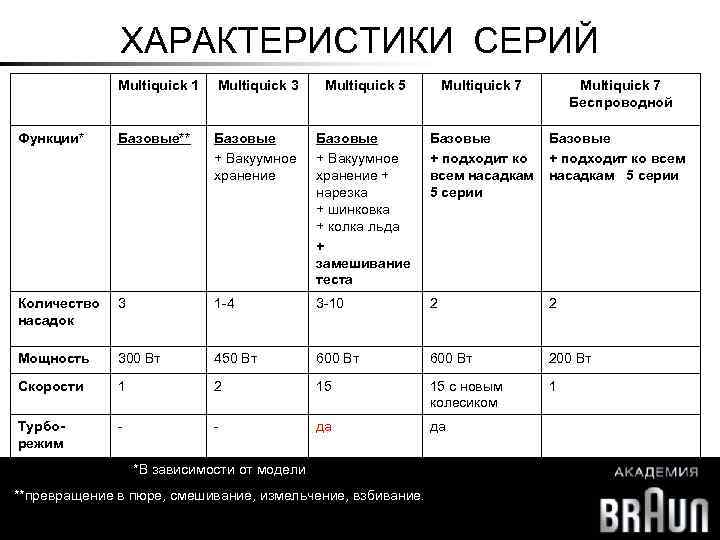 ХАРАКТЕРИСТИКИ СЕРИЙ

| | Multiquick 1 | Multiquick 3 | Multiquick 5 | Multiquick 7 | Multiquick 7 Беспроводной |
|---|---|---|---|---|---|
| Функции* | Базовые** | Базовые + Вакуумное хранение | Базовые + Вакуумное хранение + нарезка + шинковка + колка льда + замешивание теста | Базовые + подходит ко всем насадкам 5 серии | Базовые + подходит ко всем насадкам 5 серии |
| Количество насадок | 3 | 1-4 | 3-10 | 2 | 2 |
| Мощность | 300 Вт | 450 Вт | 600 Вт | 600 Вт | 200 Вт |
| Скорости | 1 | 2 | 15 | 15 с новым колесиком | 1 |
| Турбо-режим | - | - | да | да | |

*В зависимости от модели

**превращение в пюре, смешивание, измельчение, взбивание.

АКАДЕМИЯ
BRAUN